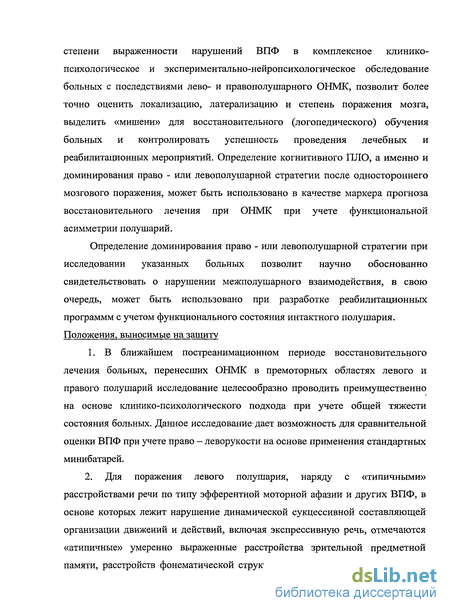 степени выраженности нарушений ВПФ в комплексное клинико-психологическое и экспериментально-нейропсихологическое обследование больных с последствиями лево- и правополушарного ОНМК, позволит более точно оценить локализацию, латерализацию и степень поражения мозга, выделить «мишени» для восстановительного (логопедического) обучения больных и контролировать успешность проведения лечебных и реабилитационных мероприятий. Определение когнитивного ПЛО, а именно и доминирования право - или левополушарной стратегии после одностороннего мозгового поражения, может быть использовано в качестве маркера прогноза восстановительного лечения при ОНМК при учете функциональной асимметрии полушарий.

Определение доминирования право - или левополушарной стратегии при исследовании указанных больных позволит научно обоснованно свидетельствовать о нарушении межполушарного взаимодействия, в свою очередь, может быть использовано при разработке реабилитационных программм с учетом функционального состояния интактного полушария.

Положения, выносимые на защиту

1. В ближайшем постреанимационном периоде восстановительного лечения больных, перенесших ОНМК в премоторных областях левого и правого полушарий исследование целесообразно проводить преимущественно на основе клинико-психологического подхода при учете общей тяжести состояния больных. Данное исследование дает возможность для сравнительной оценки ВПФ при учете право – леворукости на основе применения стандартных минибатарей.

2. Для поражения левого полушария, наряду с «типичными» расстройствами речи по типу эфферентной моторной афазии и других ВПФ, в основе которых лежит нарушение динамической сукцессивной составляющей организации движений и действий, включая экспрессивную речь, отмечаются «атипичные» умеренно выраженные расстройства зрительной предметной памяти, расстройств фонематической струк

dsLib.net
библиотека диссертаций